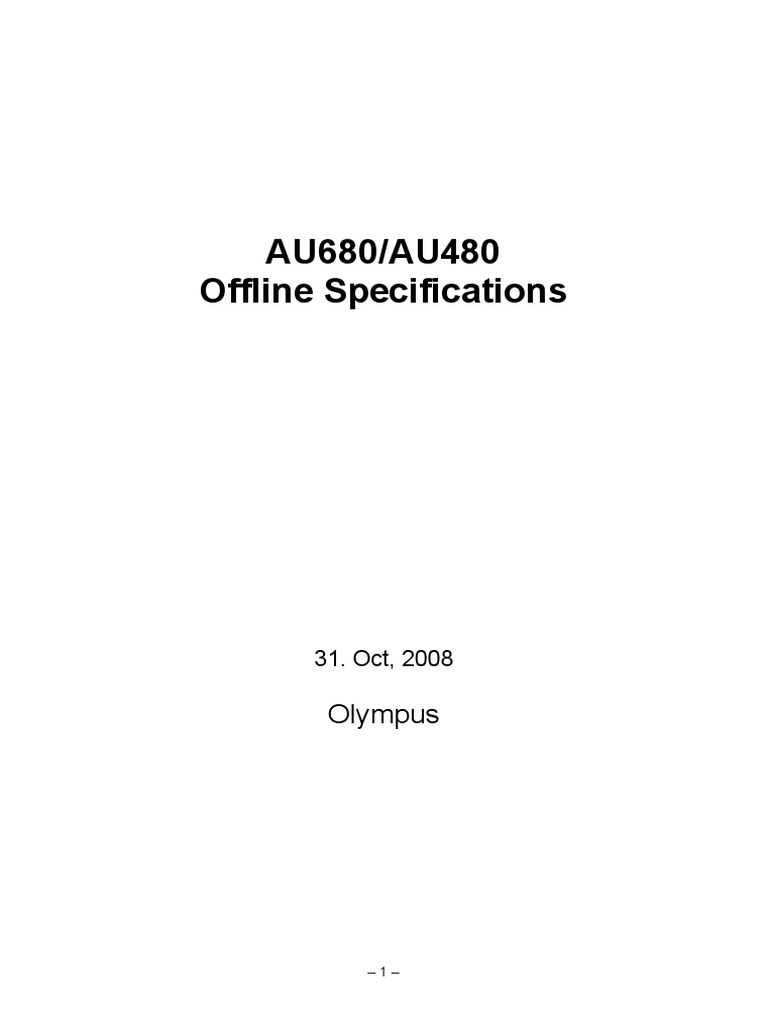 AU680/AU480
Offline Specifications

31. Oct, 2008

Olympus

– 1 –